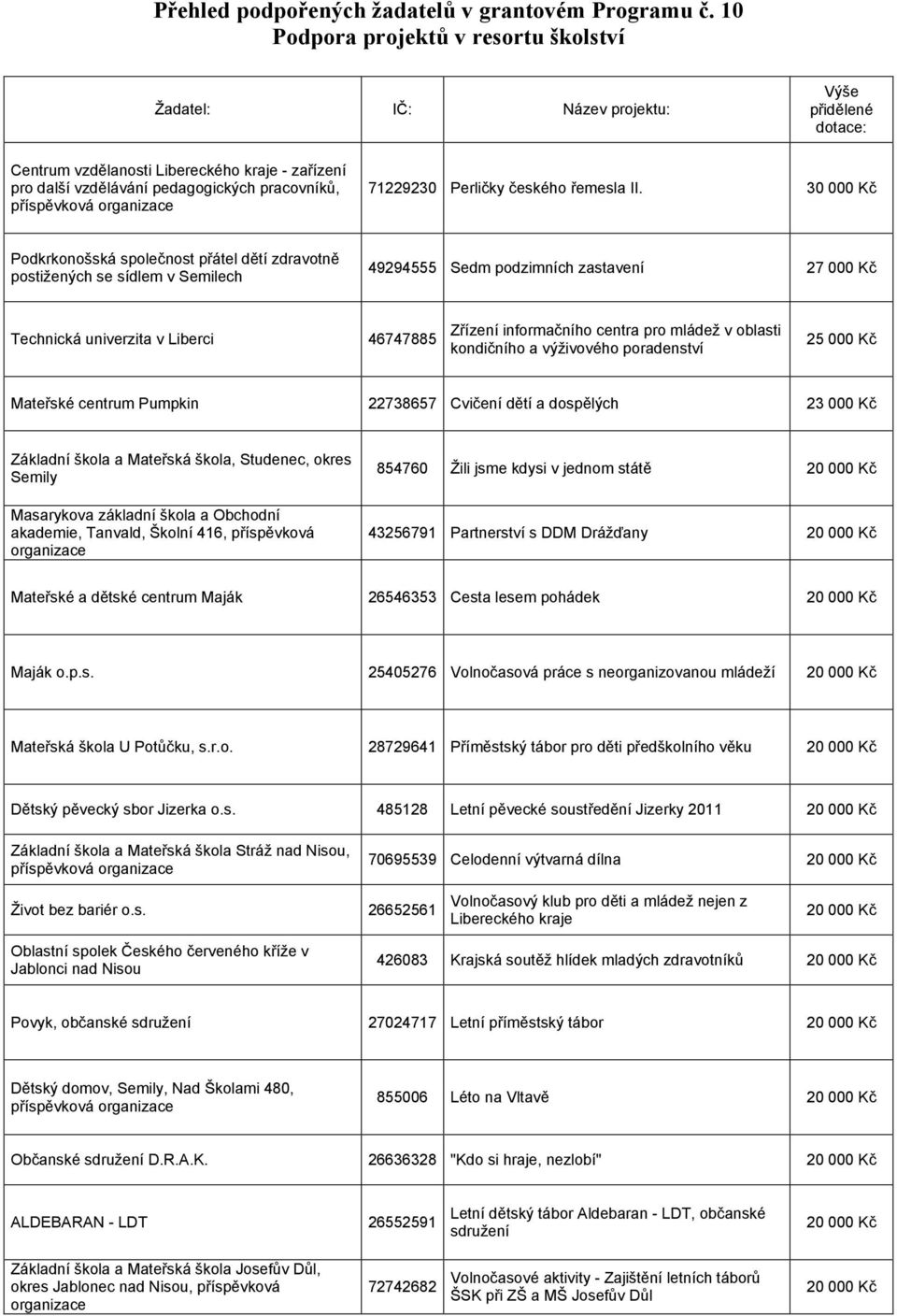 Přehled podpořených žadatelů v grantovém Programu č. 10
Podpora projektů v resortu školství

| Žadatel: | IČ: | Název projektu: | Výše přidělené dotace: |
|---|---|---|---|
| Centrum vzdělanosti Libereckého kraje - zařízení pro další vzdělávání pedagogických pracovníků, příspěvková organizace | 71229230 | Perličky českého řemesla II. | 30 000 Kč |
| Podkrkonošská společnost přátel dětí zdravotně postižených se sídlem v Semilech | 49294555 | Sedm podzimních zastavení | 27 000 Kč |
| Technická univerzita v Liberci | 46747885 | Zřízení informačního centra pro mládež v oblasti kondičního a výživového poradenství | 25 000 Kč |
| Mateřské centrum Pumpkin | 22738657 | Cvičení dětí a dospělých | 23 000 Kč |
| Základní škola a Mateřská škola, Studenec, okres Semily | 854760 | Žili jsme kdysi v jednom státě | 20 000 Kč |
| Masarykova základní škola a Obchodní akademie, Tanvald, Školní 416, příspěvková organizace | 43256791 | Partnerství s DDM Drážďany | 20 000 Kč |
| Mateřské a dětské centrum Maják | 26546353 | Cesta lesem pohádek | 20 000 Kč |
| Maják o.p.s. | 25405276 | Volnočasová práce s neorganizovanou mládeží | 20 000 Kč |
| Mateřská škola U Potůčku, s.r.o. | 28729641 | Příměstský tábor pro děti předškolního věku | 20 000 Kč |
| Dětský pěvecký sbor Jizerka o.s. | 485128 | Letní pěvecké soustředění Jizerky 2011 | 20 000 Kč |
| Základní škola a Mateřská škola Stráž nad Nisou, příspěvková organizace | 70695539 | Celodenní výtvarná dílna | 20 000 Kč |
| Život bez bariér o.s. | 26652561 | Volnočasový klub pro děti a mládež nejen z Libereckého kraje | 20 000 Kč |
| Oblastní spolek Českého červeného kříže v Jablonci nad Nisou | 426083 | Krajská soutěž hlídek mladých zdravotníků | 20 000 Kč |
| Povyk, občanské sdružení | 27024717 | Letní příměstský tábor | 20 000 Kč |
| Dětský domov, Semily, Nad Školami 480, příspěvková organizace | 855006 | Léto na Vltavě | 20 000 Kč |
| Občanské sdružení D.R.A.K. | 26636328 | "Kdo si hraje, nezlobí" | 20 000 Kč |
| ALDEBARAN - LDT | 26552591 | Letní dětský tábor Aldebaran - LDT, občanské sdružení | 20 000 Kč |
| Základní škola a Mateřská škola Josefův Důl, okres Jablonec nad Nisou, příspěvková organizace | 72742682 | Volnočasové aktivity - Zajištění letních táborů ŠSK při ZŠ a MŠ Josefův Důl | 20 000 Kč |